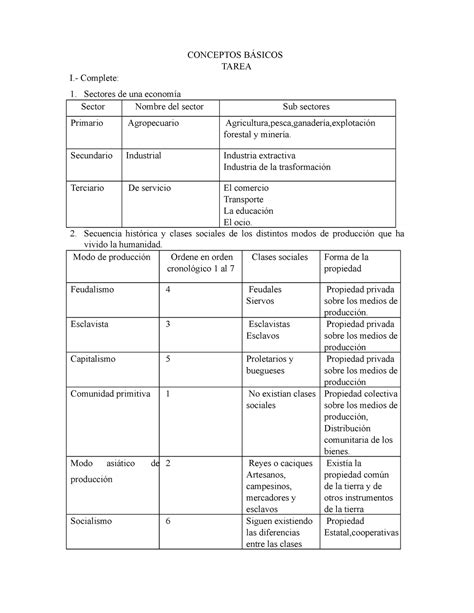 CONCEPTOS BÁSICOS
TAREA

I.- Complete:

1. Sectores de una economía

| Sector | Nombre del sector | Sub sectores |
|---|---|---|
| Primario | Agropecuario | Agricultura,pesca,ganadería,explotación forestal y minería. |
| Secundario | Industrial | Industria extractiva Industria de la trasformación |
| Terciario | De servicio | El comercio Transporte La educación El ocio. |

2. Secuencia histórica y clases sociales de los distintos modos de producción que ha vivido la humanidad.

| Modo de producción | Ordene en orden cronológico 1 al 7 | Clases sociales | Forma de la propiedad |
|---|---|---|---|
| Feudalismo | 4 | Feudales Siervos | Propiedad privada sobre los medios de producción. |
| Esclavista | 3 | Esclavistas Esclavos | Propiedad privada sobre los medios de producción |
| Capitalismo | 5 | Proletarios y buegueses | Propiedad privada sobre los medios de producción |
| Comunidad primitiva | 1 | No existían clases sociales | Propiedad colectiva sobre los medios de producción, Distribución comunitaria de los bienes. |
| Modo asiático de producción | 2 | Reyes o caciques Artesanos, campesinos, mercadores y esclavos | Existía la propiedad común de la tierra y de otros instrumentos de la tierra |
| Socialismo | 6 | Siguen existiendo las diferencias entre las clases | Propiedad Estatal,cooperativas |